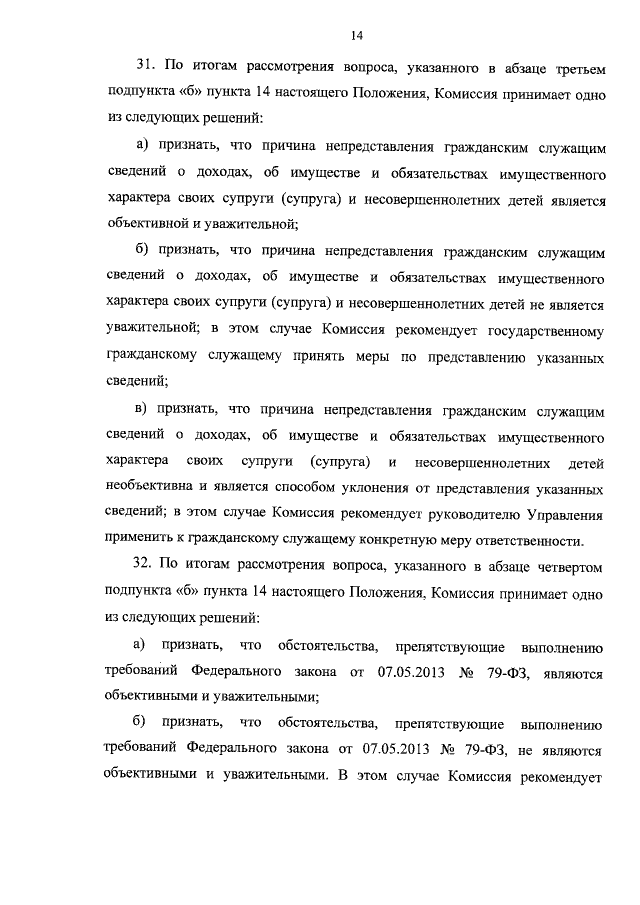 14

31. По итогам рассмотрения вопроса, указанного в абзаце третьем подпункта «б» пункта 14 настоящего Положения, Комиссия принимает одно из следующих решений:

а) признать, что причина непредставления гражданским служащим сведений о доходах, об имуществе и обязательствах имущественного характера своих супруги (супруга) и несовершеннолетних детей является объективной и уважительной;

б) признать, что причина непредставления гражданским служащим сведений о доходах, об имуществе и обязательствах имущественного характера своих супруги (супруга) и несовершеннолетних детей не является уважительной; в этом случае Комиссия рекомендует государственному гражданскому служащему принять меры по представлению указанных сведений;

в) признать, что причина непредставления гражданским служащим сведений о доходах, об имуществе и обязательствах имущественного характера своих супруги (супруга) и несовершеннолетних детей необъективна и является способом уклонения от представления указанных сведений; в этом случае Комиссия рекомендует руководителю Управления применить к гражданскому служащему конкретную меру ответственности.

32. По итогам рассмотрения вопроса, указанного в абзаце четвертом подпункта «б» пункта 14 настоящего Положения, Комиссия принимает одно из следующих решений:

а) признать, что обстоятельства, препятствующие выполнению требований Федерального закона от 07.05.2013 № 79-ФЗ, являются объективными и уважительными;

б) признать, что обстоятельства, препятствующие выполнению требований Федерального закона от 07.05.2013 № 79-ФЗ, не являются объективными и уважительными. В этом случае Комиссия рекомендует